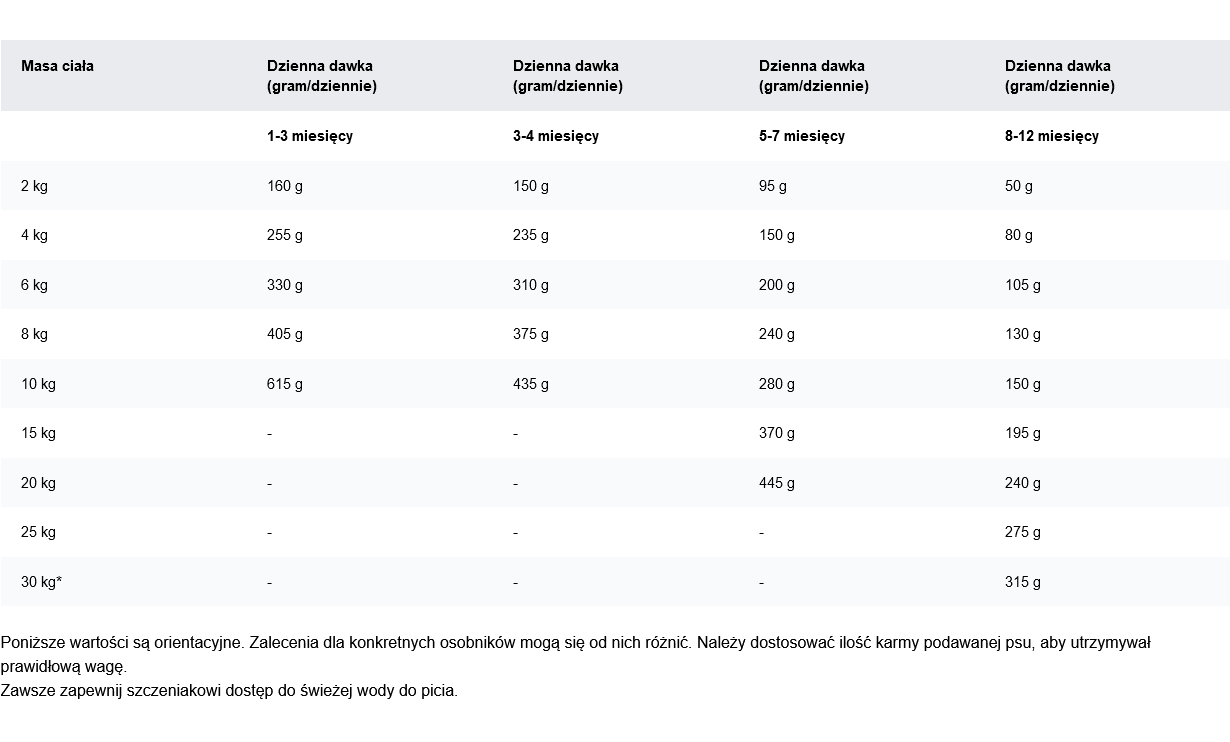 | Masa ciała | Dzienna dawka (gram/dziennie) | Dzienna dawka (gram/dziennie) | Dzienna dawka (gram/dziennie) | Dzienna dawka (gram/dziennie) |
|---|---|---|---|---|
| | 1-3 miesięcy | 3-4 miesięcy | 5-7 miesięcy | 8-12 miesięcy |
| 2 kg | 160 g | 150 g | 95 g | 50 g |
| 4 kg | 255 g | 235 g | 150 g | 80 g |
| 6 kg | 330 g | 310 g | 200 g | 105 g |
| 8 kg | 405 g | 375 g | 240 g | 130 g |
| 10 kg | 615 g | 435 g | 280 g | 150 g |
| 15 kg | - | - | 370 g | 195 g |
| 20 kg | - | - | 445 g | 240 g |
| 25 kg | - | - | - | 275 g |
| 30 kg* | - | - | - | 315 g |

Poniższe wartości są orientacyjne. Zalecenia dla konkretnych osobników mogą się od nich różnić. Należy dostosować ilość karmy podawanej psu, aby utrzymywał prawidłową wagę.
Zawsze zapewnij szczeniakowi dostęp do świeżej wody do picia.